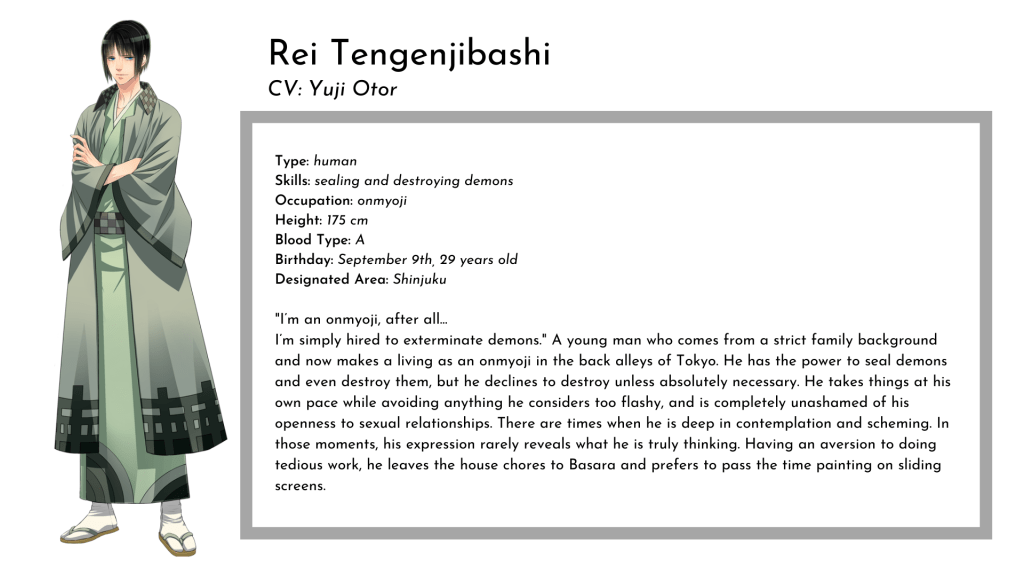 Rei Tengenjibashi
CV: Yuji Otor

Type: human
Skills: sealing and destroying demons
Occupation: onmyoji
Height: 175 cm
Blood Type: A
Birthday: September 9th, 29 years old
Designated Area: Shinjuku

"I'm an onmyoji, after all...
I'm simply hired to exterminate demons." A young man who comes from a strict family background and now makes a living as an onmyoji in the back alleys of Tokyo. He has the power to seal demons and even destroy them, but he declines to destroy unless absolutely necessary. He takes things at his own pace while avoiding anything he considers too flashy, and is completely unashamed of his openness to sexual relationships. There are times when he is deep in contemplation and scheming. In those moments, his expression rarely reveals what he is truly thinking. Having an aversion to doing tedious work, he leaves the house chores to Basara and prefers to pass the time painting on sliding screens.